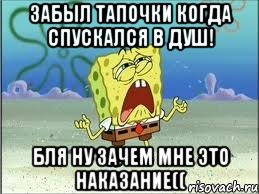 ЗАБЫЛ ТАПОЧКИ КОГДА СПУСКАЛСЯ В ДУШ!

БЛЯ НУ ЗАЧЕМ МНЕ ЭТО НАКАЗАНИЕ((

risovach.ru